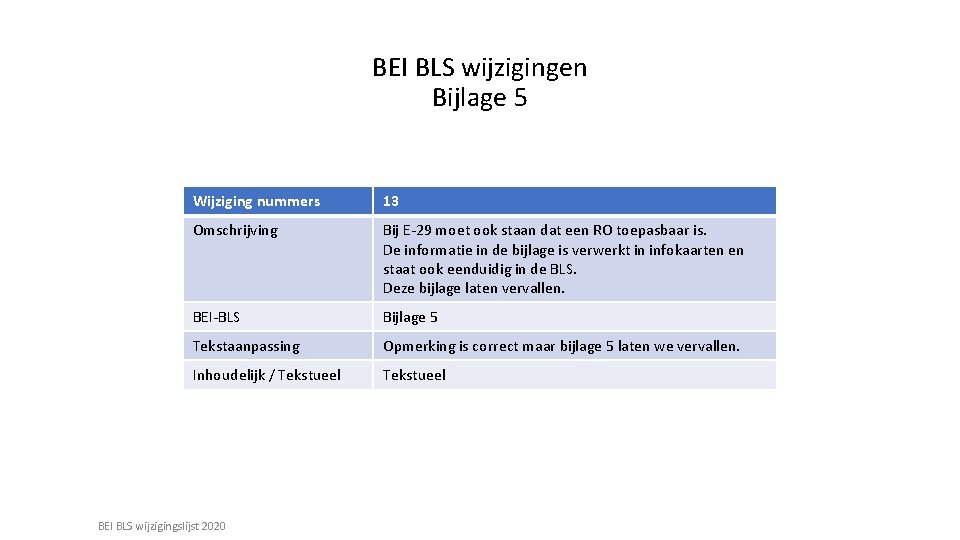 BEI BLS wijzigingen
Bijlage 5

| Wijziging nummers | 13 |
|---|---|
| Omschrijving | Bij E-29 moet ook staan dat een RO toepasbaar is. De informatie in de bijlage is verwerkt in infokaarten en staat ook eenduidig in de BLS. Deze bijlage laten vervallen. |
| BEI-BLS | Bijlage 5 |
| Tekstaanpassing | Opmerking is correct maar bijlage 5 laten we vervallen. |
| Inhoudelijk / Tekstueel | Tekstueel |

BEI BLS wijzigingslijst 2020